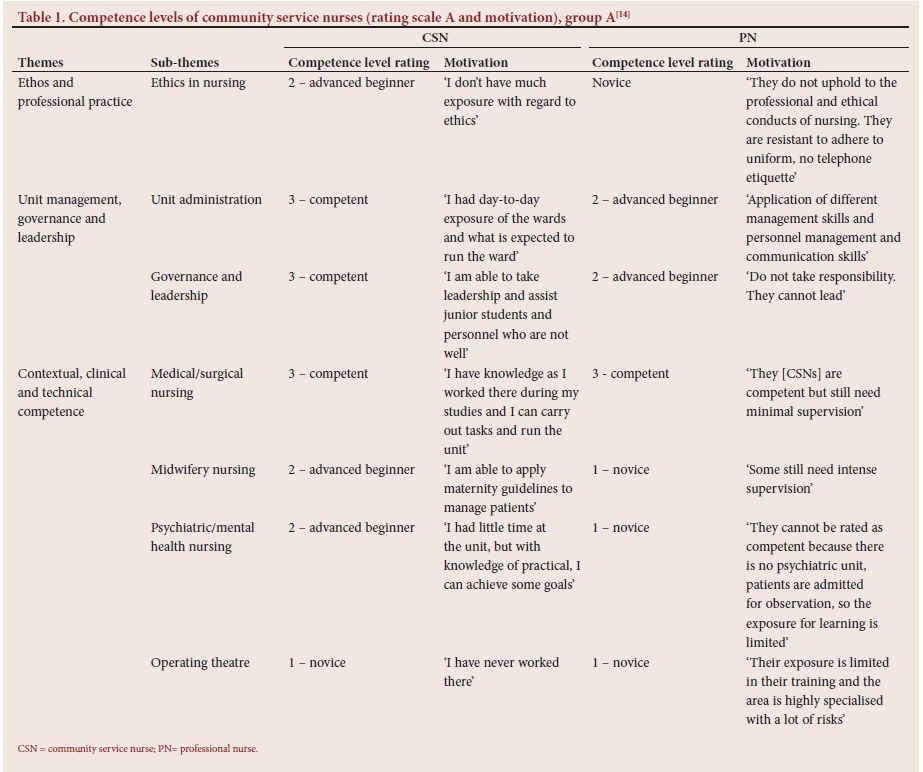 Table 1. Competence levels of community service nurses (rating scale A and motivation), group A$^{[14]}$

| | | CSN | | PN | |
|---|---|---|---|---|---|
| Themes | Sub-themes | Competence level rating | Motivation | Competence level rating | Motivation |
| Ethos and professional practice | Ethics in nursing | 2 – advanced beginner | 'I don't have much exposure with regard to ethics' | Novice | 'They do not uphold to the professional and ethical conducts of nursing. They are resistant to adhere to uniform, no telephone etiquette' |
| Unit management, governance and leadership | Unit administration | 3 – competent | 'I had day-to-day exposure of the wards and what is expected to run the ward' | 2 – advanced beginner | 'Application of different management skills and personnel management and communication skills' |
| | Governance and leadership | 3 – competent | 'I am able to take leadership and assist junior students and personnel who are not well' | 2 – advanced beginner | 'Do not take responsibility. They cannot lead' |
| Contextual, clinical and technical competence | Medical/surgical nursing | 3 – competent | 'I have knowledge as I worked there during my studies and I can carry out tasks and run the unit' | 3 - competent | 'They [CSNs] are competent but still need minimal supervision' |
| | Midwifery nursing | 2 – advanced beginner | 'I am able to apply maternity guidelines to manage patients' | 1 – novice | 'Some still need intense supervision' |
| | Psychiatric/mental health nursing | 2 – advanced beginner | 'I had little time at the unit, but with knowledge of practical, I can achieve some goals' | 1 – novice | 'They cannot be rated as competent because there is no psychiatric unit, patients are admitted for observation, so the exposure for learning is limited' |
| | Operating theatre | 1 – novice | 'I have never worked there' | 1 – novice | 'Their exposure is limited in their training and the area is highly specialised with a lot of risks' |

CSN = community service nurse; PN= professional nurse.